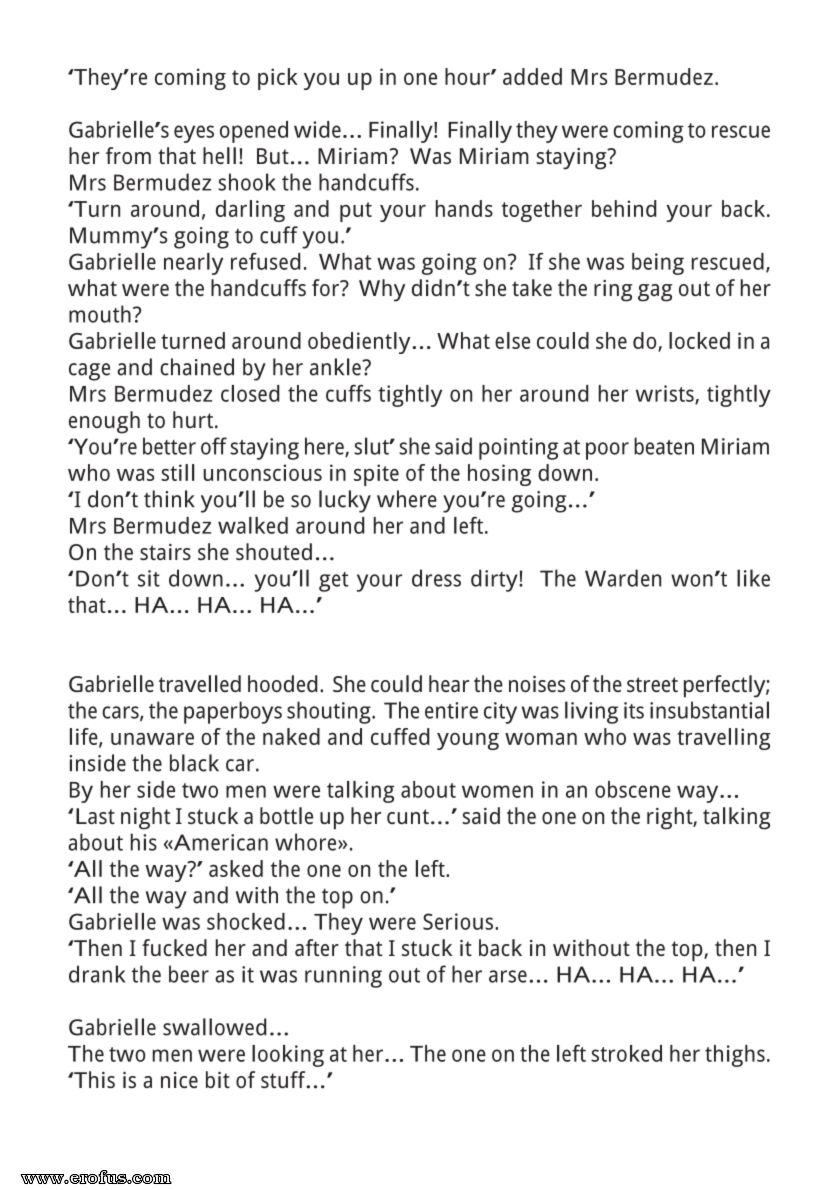 'They're coming to pick you up in one hour' added Mrs Bermudez.

Gabrielle's eyes opened wide... Finally! Finally they were coming to rescue her from that hell! But... Miriam? Was Miriam staying?
Mrs Bermudez shook the handcuffs.
'Turn around, darling and put your hands together behind your back. Mummy's going to cuff you.'
Gabrielle nearly refused. What was going on? If she was being rescued, what were the handcuffs for? Why didn't she take the ring gag out of her mouth?
Gabrielle turned around obediently... What else could she do, locked in a cage and chained by her ankle?
Mrs Bermudez closed the cuffs tightly on her around her wrists, tightly enough to hurt.
'You're better off staying here, slut' she said pointing at poor beaten Miriam who was still unconscious in spite of the hosing down.
'I don't think you'll be so lucky where you're going...'
Mrs Bermudez walked around her and left.
On the stairs she shouted...
'Don't sit down... you'll get your dress dirty! The Warden won't like that... HA... HA... HA...'

Gabrielle travelled hooded. She could hear the noises of the street perfectly; the cars, the paperboys shouting. The entire city was living its insubstantial life, unaware of the naked and cuffed young woman who was travelling inside the black car.
By her side two men were talking about women in an obscene way...
'Last night I stuck a bottle up her cunt...' said the one on the right, talking about his «American whore».
'All the way?' asked the one on the left.
'All the way and with the top on.'
Gabrielle was shocked... They were Serious.
'Then I fucked her and after that I stuck it back in without the top, then I drank the beer as it was running out of her arse... HA... HA... HA...'

Gabrielle swallowed...
The two men were looking at her... The one on the left stroked her thighs.
'This is a nice bit of stuff...'

www.erofus.com